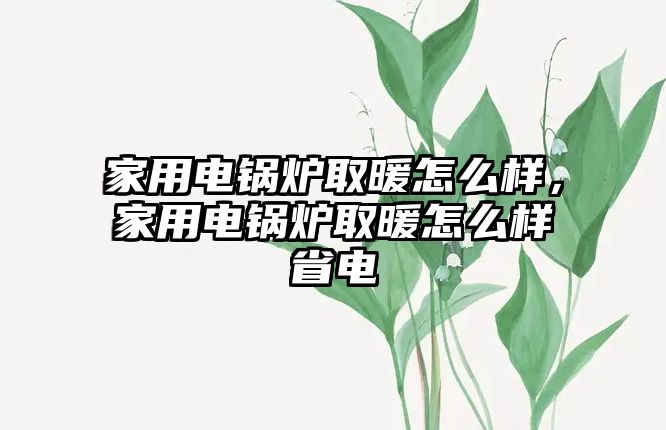 家用电锅炉取暖怎么样，家用电锅炉取暖怎么样省电